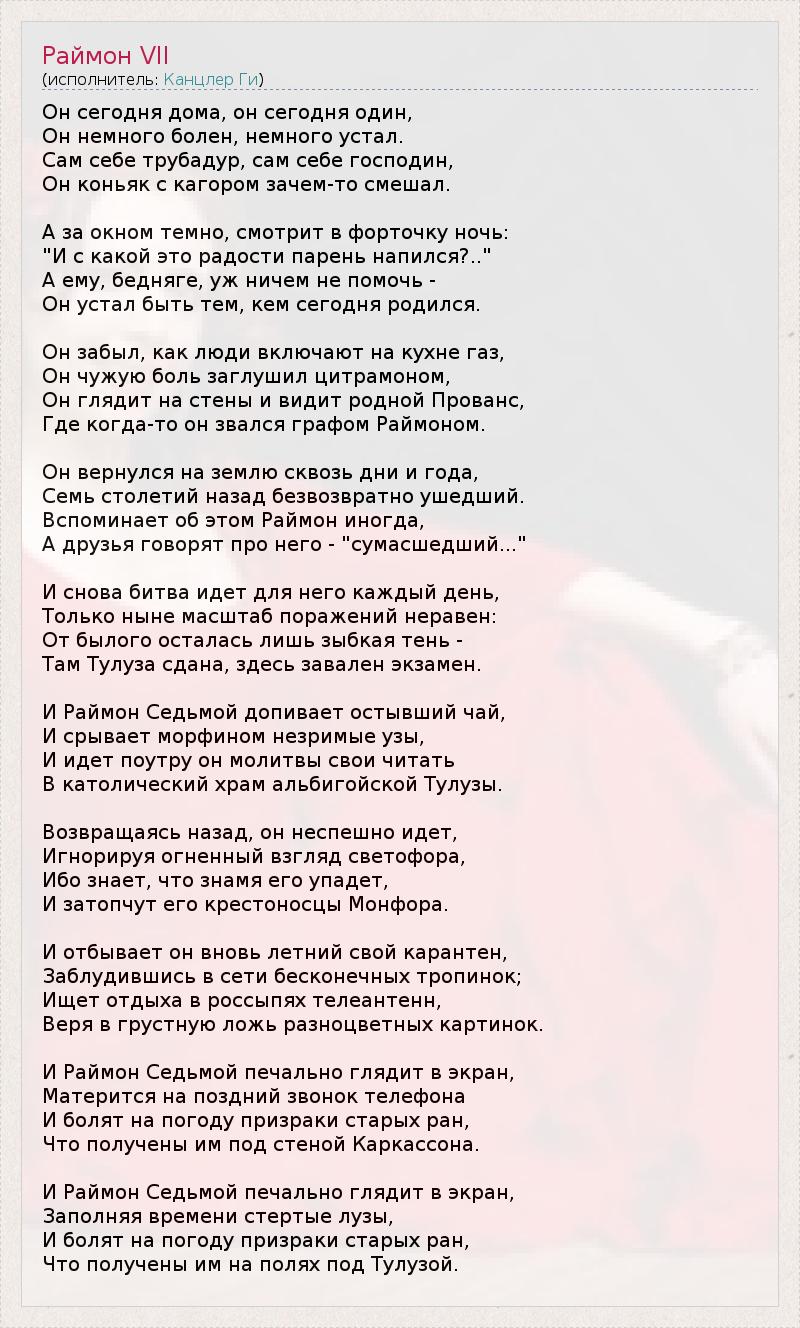 Раймон VII
(исполнитель: Канцлер Ги)

Он сегодня дома, он сегодня один,
Он немного болен, немного устал.
Сам себе трубадур, сам себе господин,
Он коньяк с кагором зачем-то смешал.

А за окном темно, смотрит в форточку ночь:
"И с какой это радости парень напился?.."
А ему, бедняге, уж ничем не помочь -
Он устал быть тем, кем сегодня родился.

Он забыл, как люди включают на кухне газ,
Он чужую боль заглушил цитрамоном,
Он глядит на стены и видит родной Прованс,
Где когда-то он звался графом Раймоном.

Он вернулся на землю сквозь дни и года,
Семь столетий назад безвозвратно ушедший.
Вспоминает об этом Раймон иногда,
А друзья говорят про него - "сумасшедший..."

И снова битва идет для него каждый день,
Только ныне масштаб поражений неравен:
От былого осталась лишь зыбкая тень -
Там Тулуза сдана, здесь завален экзамен.

И Раймон Седьмой допивает остывший чай,
И срывает морфином незримые узы,
И идет поутру он молитвы свои читать
В католический храм альбигойской Тулузы.

Возвращаясь назад, он неспешно идет,
Игнорируя огненный взгляд светофора,
Ибо знает, что знамя его упадет,
И затопчут его крестоносцы Монфора.

И отбывает он вновь летний свой карантен,
Заблудившись в сети бесконечных тропинок;
Ищет отдыха в россыпях телеантенн,
Веря в грустную ложь разноцветных картинок.

И Раймон Седьмой печально глядит в экран,
Матерится на поздний звонок телефона
И болят на погоду призраки старых ран,
Что получены им под стеной Каркассона.

И Раймон Седьмой печально глядит в экран,
Заполняя времени стертые лузы,
И болят на погоду призраки старых ран,
Что получены им на полях под Тулузой.